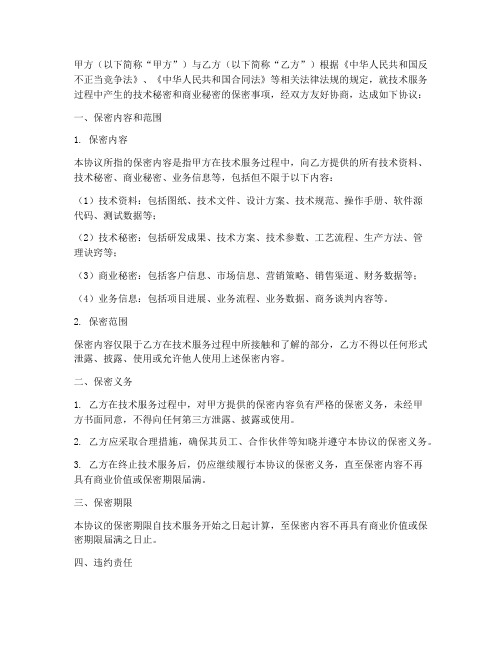 甲方（以下简称“甲方”）与乙方（以下简称“乙方”）根据《中华人民共和国反不正当竞争法》、《中华人民共和国合同法》等相关法律法规的规定，就技术服务过程中产生的技术秘密和商业秘密的保密事项，经双方友好协商，达成如下协议：

一、保密内容和范围

1. 保密内容

本协议所指的保密内容是指甲方在技术服务过程中，向乙方提供的所有技术资料、技术秘密、商业秘密、业务信息等，包括但不限于以下内容：

（1）技术资料：包括图纸、技术文件、设计方案、技术规范、操作手册、软件源代码、测试数据等；

（2）技术秘密：包括研发成果、技术方案、技术参数、工艺流程、生产方法、管理诀窍等；

（3）商业秘密：包括客户信息、市场信息、营销策略、销售渠道、财务数据等；

（4）业务信息：包括项目进展、业务流程、业务数据、商务谈判内容等。

2. 保密范围

保密内容仅限于乙方在技术服务过程中所接触和了解的部分，乙方不得以任何形式泄露、披露、使用或允许他人使用上述保密内容。

二、保密义务

1. 乙方在技术服务过程中，对甲方提供的保密内容负有严格的保密义务，未经甲方书面同意，不得向任何第三方泄露、披露或使用。

2. 乙方应采取合理措施，确保其员工、合作伙伴等知晓并遵守本协议的保密义务。

3. 乙方在终止技术服务后，仍应继续履行本协议的保密义务，直至保密内容不再具有商业价值或保密期限届满。

三、保密期限

本协议的保密期限自技术服务开始之日起计算，至保密内容不再具有商业价值或保密期限届满之日止。

四、违约责任